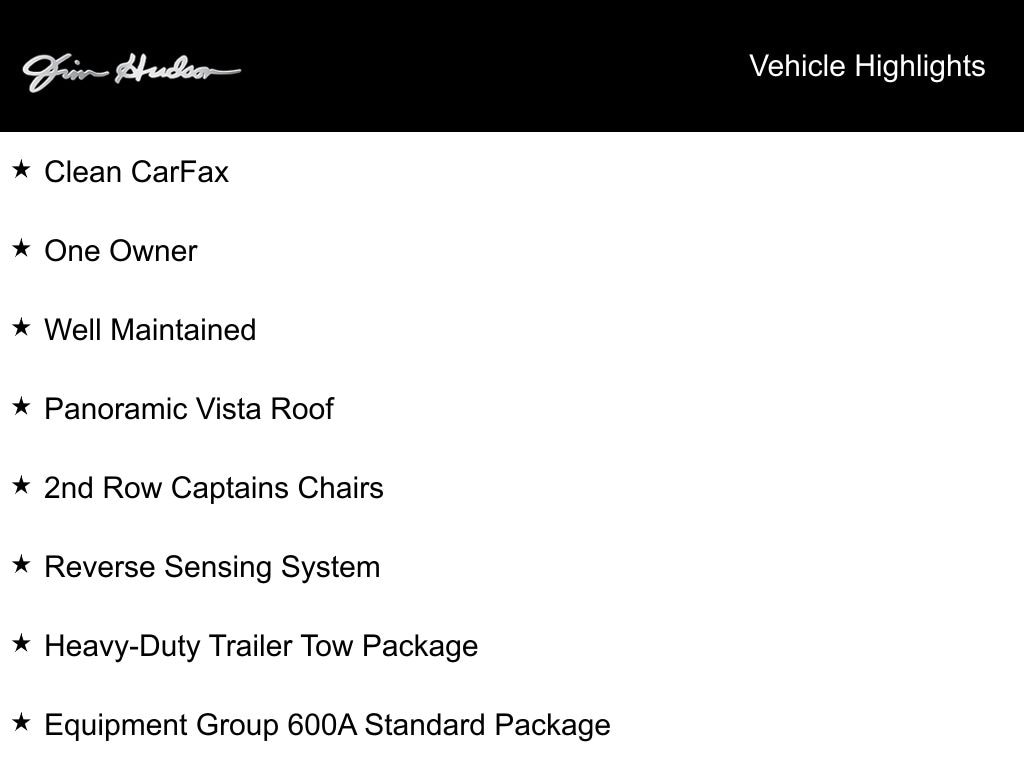 Jim Hudson

Vehicle Highlights

★ Clean CarFax

★ One Owner

★ Well Maintained

★ Panoramic Vista Roof

★ 2nd Row Captains Chairs

★ Reverse Sensing System

★ Heavy-Duty Trailer Tow Package

★ Equipment Group 600A Standard Package